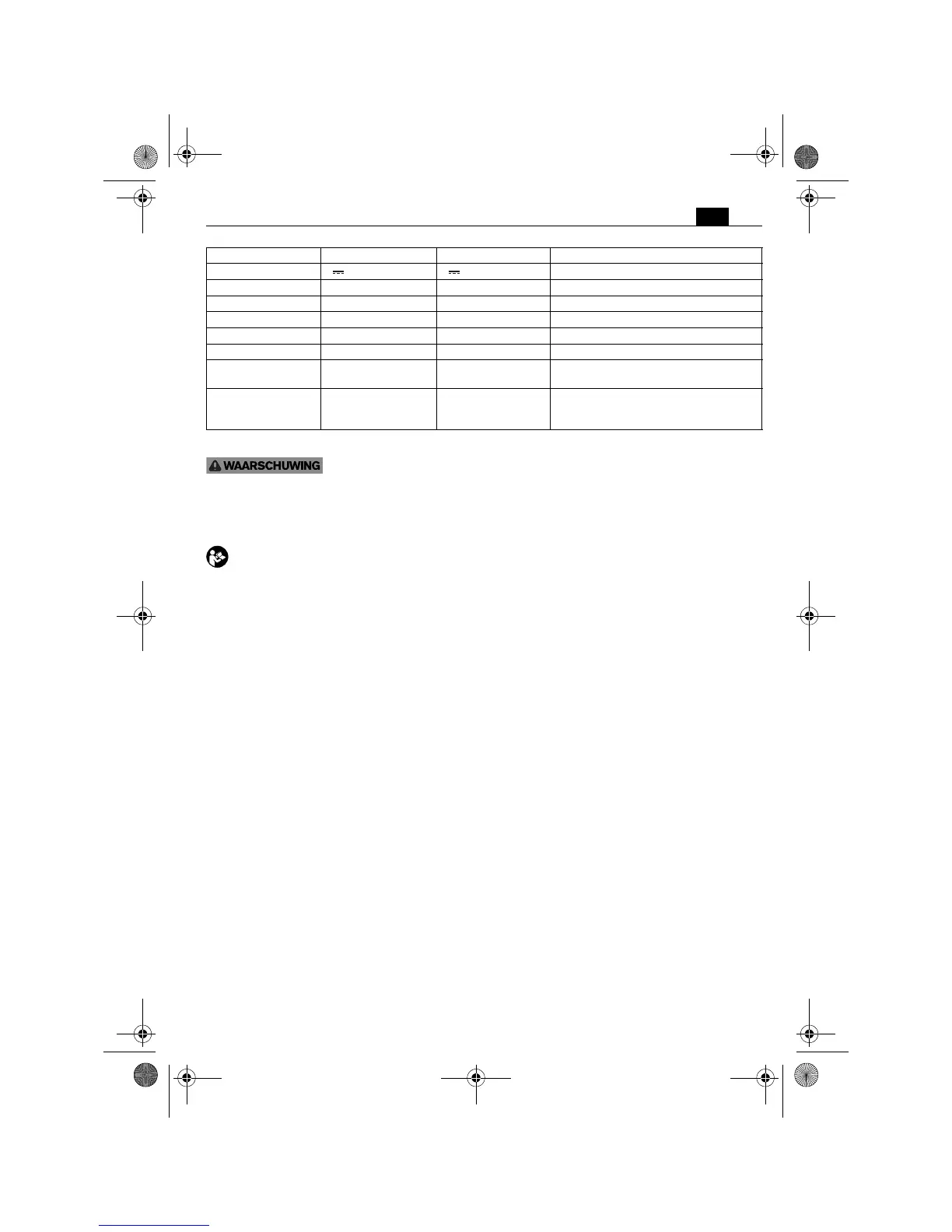 WAARSCHUWING